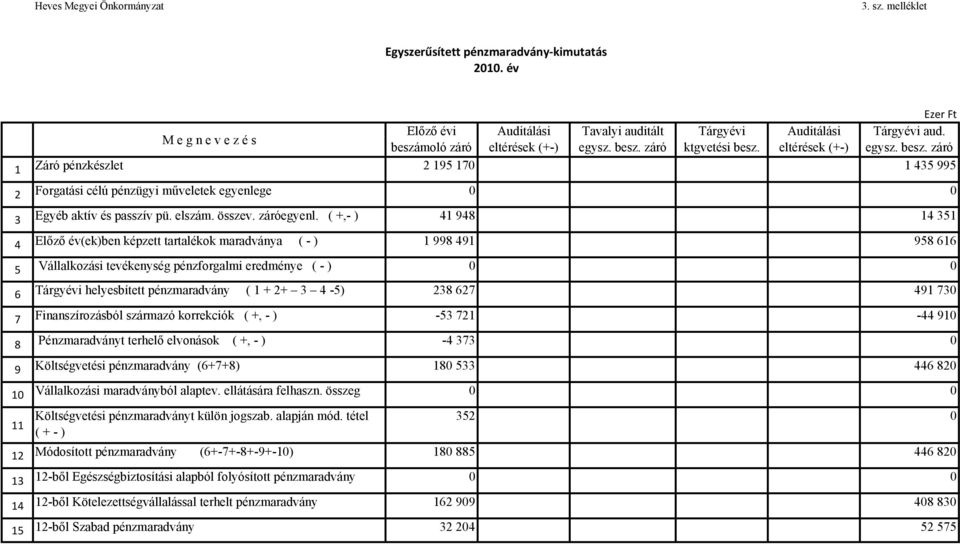 Heves Megyei Önkormányzat

3. sz. melléklet

Egyszerűsített pénzmaradvány-kimutatás
2010. év

Ezer Ft

| | M e g n e v e z é s | Előző évi beszámoló záró | Auditálási eltérések (+-) | Tavalyi auditált egysz. besz. záró | Tárgyévi ktgvetési besz. | Auditálási eltérések (+-) | Tárgyévi aud. egysz. besz. záró |
|---|---|---|---|---|---|---|---|
| 1 | Záró pénzkészlet | 2 195 170 | | | | | 1 435 995 |
| 2 | Forgatási célú pénzügyi műveletek egyenlege | 0 | | | | | 0 |
| 3 | Egyéb aktív és passzív pü. elszám. összev. záróegyenl. ( +,- ) | 41 948 | | | | | 14 351 |
| 4 | Előző év(ek)ben képzett tartalékok maradványa ( - ) | 1 998 491 | | | | | 958 616 |
| 5 | Vállalkozási tevékenység pénzforgalmi eredménye ( - ) | 0 | | | | | 0 |
| 6 | Tárgyévi helyesbített pénzmaradvány ( 1 + 2+ – 3 – 4 -5) | 238 627 | | | | | 491 730 |
| 7 | Finanszírozásból származó korrekciók ( +, - ) | -53 721 | | | | | -44 910 |
| 8 | Pénzmaradványt terhelő elvonások ( +, - ) | -4 373 | | | | | 0 |
| 9 | Költségvetési pénzmaradvány (6+7+8) | 180 533 | | | | | 446 820 |
| 10 | Vállalkozási maradványból alaptev. ellátására felhaszn. összeg | 0 | | | | | 0 |
| 11 | Költségvetési pénzmaradványt külön jogszab. alapján mód. tétel ( + - ) | 352 | | | | | 0 |
| 12 | Módosított pénzmaradvány (6+-7+-8+-9+-10) | 180 885 | | | | | 446 820 |
| 13 | 12-ből Egészségbiztosítási alapból folyósított pénzmaradvány | 0 | | | | | 0 |
| 14 | 12-ből Kötelezettségvállalással terhelt pénzmaradvány | 162 909 | | | | | 408 830 |
| 15 | 12-ből Szabad pénzmaradvány | 32 204 | | | | | 52 575 |